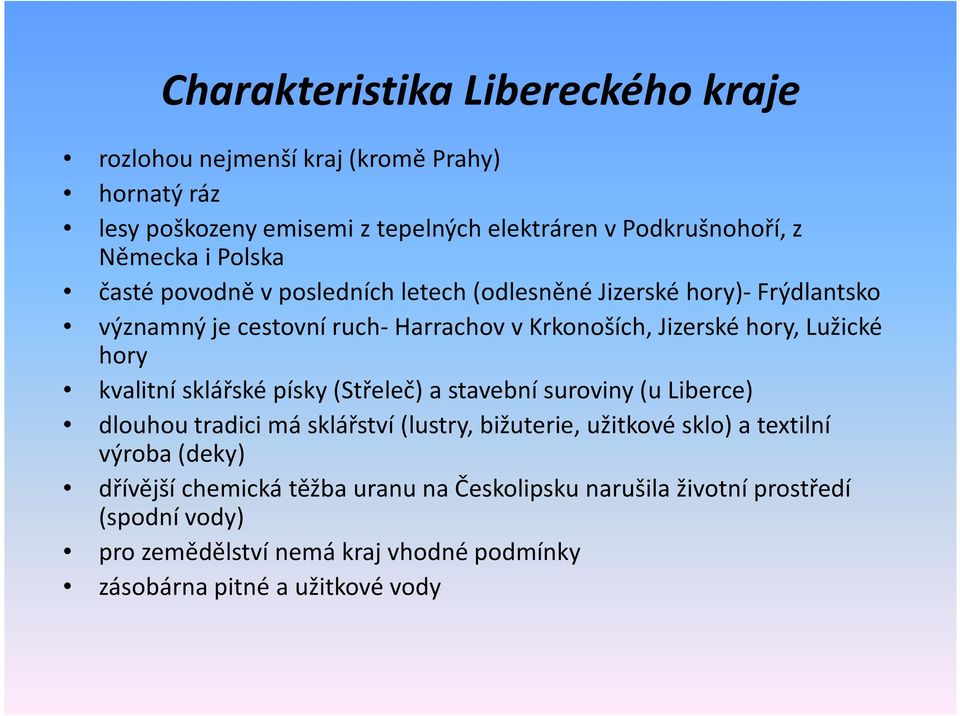 Charakteristika Libereckého kraje

• rozlohou nejmenší kraj (kromě Prahy)
• hornatý ráz
• lesy poškozeny emisemi z tepelných elektráren v Podkrušnohoří, z Německa i Polska
• časté povodně v posledních letech (odlesněné Jizerské hory)- Frýdlantsko
• významný je cestovní ruch- Harrachov v Krkonoších, Jizerské hory, Lužické hory
• kvalitní sklářské písky (Střeleč) a stavební suroviny (u Liberce)
• dlouhou tradici má sklářství (lustry, bižuterie, užitkové sklo) a textilní výroba (deky)
• dřívější chemická těžba uranu na Českolipsku narušila životní prostředí (spodní vody)
• pro zemědělství nemá kraj vhodné podmínky
• zásobárna pitné a užitkové vody